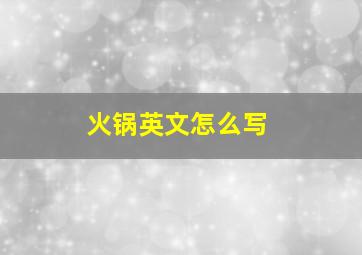 火锅英文怎么写